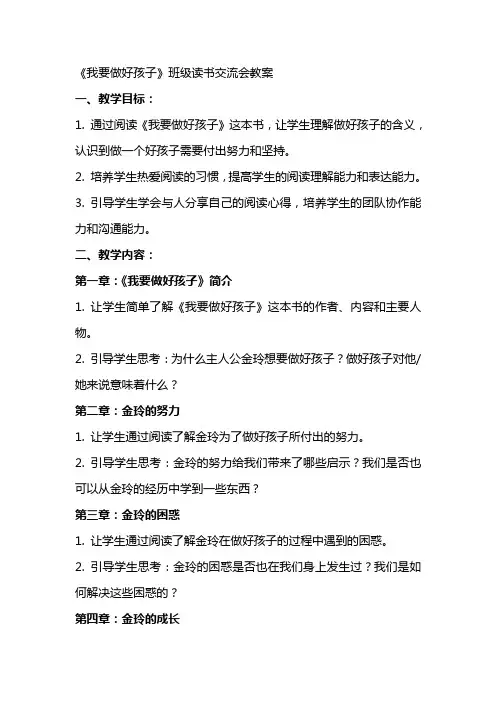 《我要做好孩子》班级读书交流会教案

一、教学目标：

1. 通过阅读《我要做好孩子》这本书，让学生理解做好孩子的含义，认识到做一个好孩子需要付出努力和坚持。

2. 培养学生热爱阅读的习惯，提高学生的阅读理解能力和表达能力。

3. 引导学生学会与人分享自己的阅读心得，培养学生的团队协作能力和沟通能力。

二、教学内容：

第一章：《我要做好孩子》简介

1. 让学生简单了解《我要做好孩子》这本书的作者、内容和主要人物。

2. 引导学生思考：为什么主人公金玲想要做好孩子？做好孩子对他/她来说意味着什么？

第二章：金玲的努力

1. 让学生通过阅读了解金玲为了做好孩子所付出的努力。

2. 引导学生思考：金玲的努力给我们带来了哪些启示？我们是否也可以从金玲的经历中学到一些东西？

第三章：金玲的困惑

1. 让学生通过阅读了解金玲在做好孩子的过程中遇到的困惑。

2. 引导学生思考：金玲的困惑是否也在我们身上发生过？我们是如何解决这些困惑的？

第四章：金玲的成长